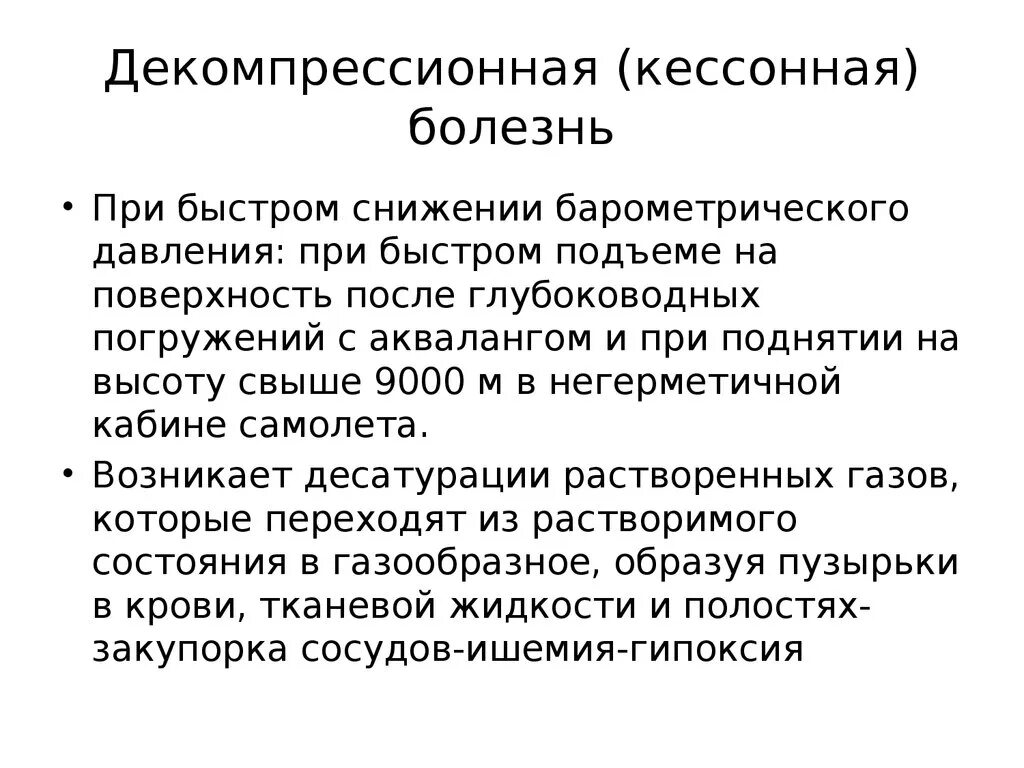 Декомпрессионная (кессонная) болезнь

• При быстром снижении барометрического давления: при быстром подъеме на поверхность после глубоководных погружений с аквалангом и при поднятии на высоту свыше 9000 м в негерметичной кабине самолета.

• Возникает десатурации растворенных газов, которые переходят из растворимого состояния в газообразное, образуя пузырьки в крови, тканевой жидкости и полостях-закупорка сосудов-ишемия-гипоксия